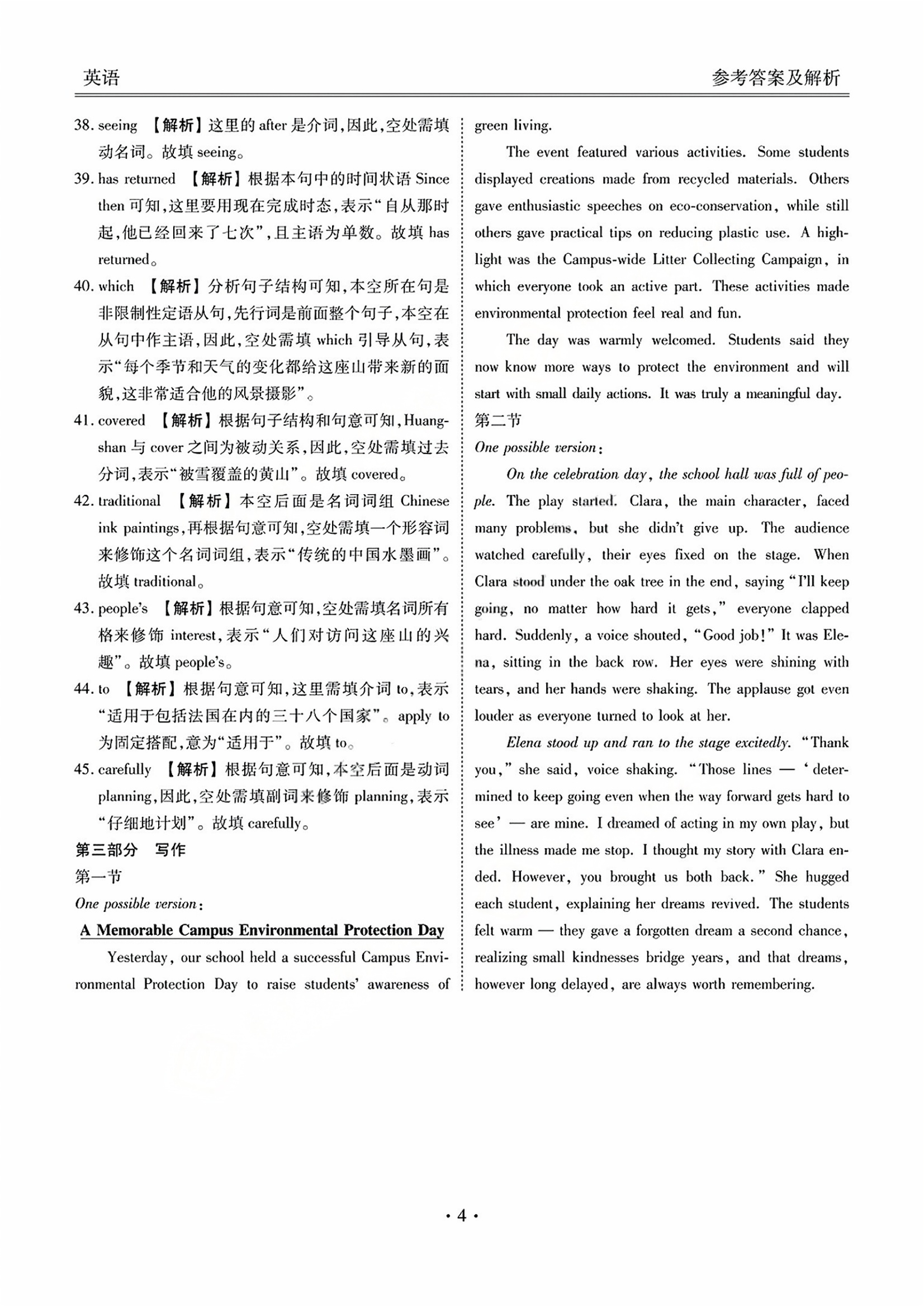 英语

参考答案及解析

38. seeing 【解析】这里的 after 是介词，因此，空处需填动名词。故填 seeing。

39. has returned 【解析】根据本句中的时间状语 Since then 可知，这里要用现在完成时态，表示“自从那时起，他已经回来了七次”，且主语为单数。故填 has returned。

40. which 【解析】分析句子结构可知，本空所在句是非限制性定语从句，先行词是前面整个句子，本空在从句中作主语，因此，空处需填 which 引导从句，表示“每个季节和天气的变化都给这座山带来新的面貌，这非常适合他的风景摄影”。

41. covered 【解析】根据句子结构和句意可知，Huangshan 与 cover 之间为被动关系，因此，空处需填过去分词，表示“被雪覆盖的黄山”。故填 covered。

42. traditional 【解析】本空后面是名词词组 Chinese ink paintings，再根据句意可知，空处需填一个形容词来修饰这个名词词组，表示“传统的中国水墨画”。故填 traditional。

43. people's 【解析】根据句意可知，空处需填名词所有格来修饰 interest，表示“人们对访问这座山的兴趣”。故填 people's。

44. to 【解析】根据句意可知，这里需填介词 to，表示“适用于包括法国在内的三十八个国家”。apply to 为固定搭配，意为“适用于”。故填 to。

45. carefully 【解析】根据句意可知，本空后面是动词 planning，因此，空处需填副词来修饰 planning，表示“仔细地计划”。故填 carefully。

第三部分 写作

第一节

One possible version:

A Memorable Campus Environmental Protection Day

Yesterday, our school held a successful Campus Environmental Protection Day to raise students' awareness of green living.

The event featured various activities. Some students displayed creations made from recycled materials. Others gave enthusiastic speeches on eco-conservation, while still others gave practical tips on reducing plastic use. A highlight was the Campus-wide Litter Collecting Campaign, in which everyone took an active part. These activities made environmental protection feel real and fun.

The day was warmly welcomed. Students said they now know more ways to protect the environment and will start with small daily actions. It was truly a meaningful day.

第二节

One possible version:

On the celebration day, the school hall was full of people. The play started. Clara, the main character, faced many problems, but she didn't give up. The audience watched carefully, their eyes fixed on the stage. When Clara stood under the oak tree in the end, saying “I'll keep going, no matter how hard it gets,” everyone clapped hard. Suddenly, a voice shouted, “Good job!” It was Elena, sitting in the back row. Her eyes were shining with tears, and her hands were shaking. The applause got even louder as everyone turned to look at her.

Elena stood up and ran to the stage excitedly. “Thank you,” she said, voice shaking. “Those lines — ‘determined to keep going even when the way forward gets hard to see’ — are mine. I dreamed of acting in my own play, but the illness made me stop. I thought my story with Clara ended. However, you brought us both back.” She hugged each student, explaining her dreams revived. The students felt warm — they gave a forgotten dream a second chance, realizing small kindnesses bridge years, and that dreams, however long delayed, are always worth remembering.

· 4 ·